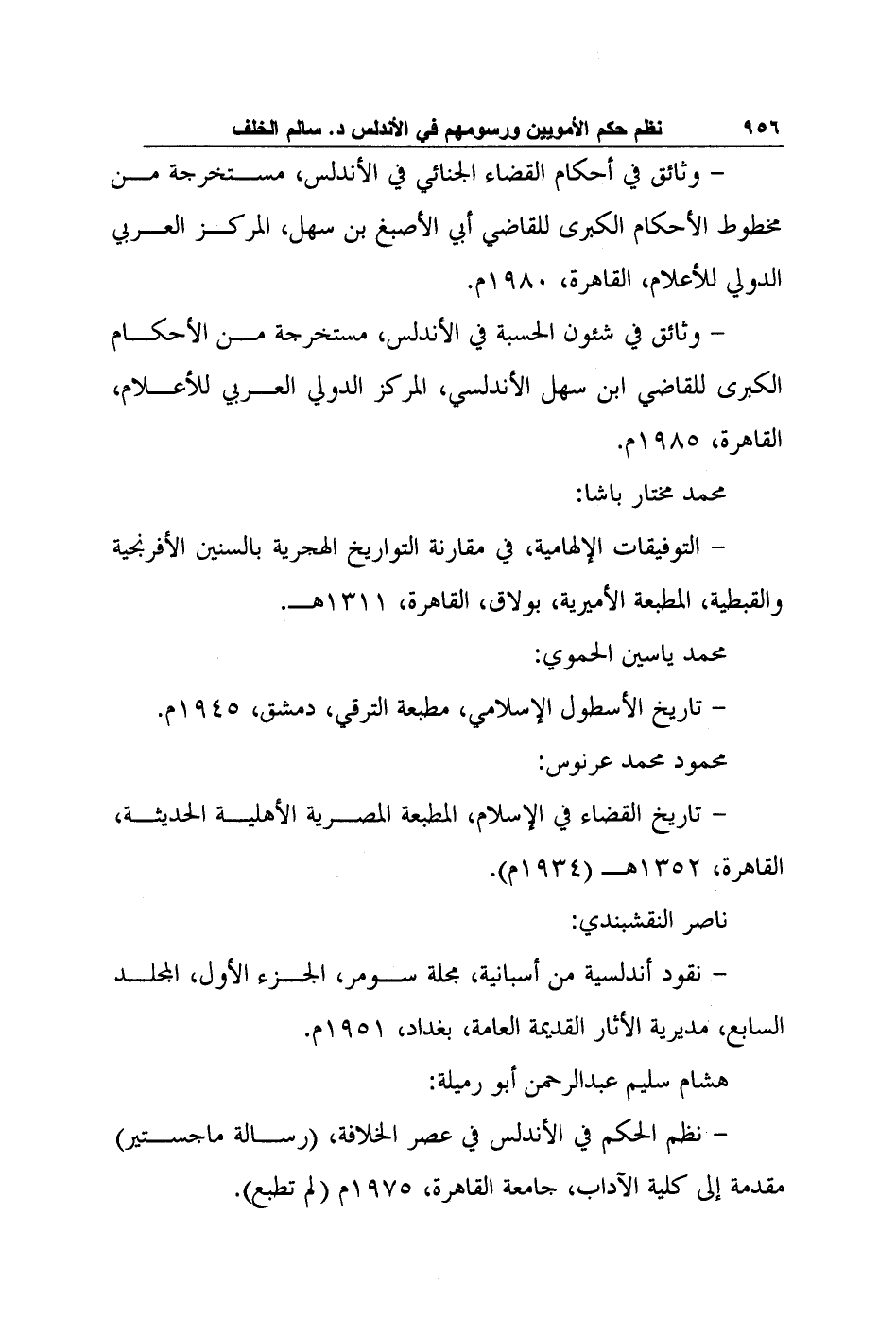 ٩٥٦ نظم حكم الأمويين ورسومهم في الأندلس د. سالم الخلف

– وثائق في أحكام القضاء الجنائي في الأندلس، مستخرجة من مخطوط الأحكام الكبرى للقاضي أبي الأصبغ بن سهل، المركز العربي الدولي للأعلام، القاهرة، ١٩٨٠م.

– وثائق في شئون الحسبة في الأندلس، مستخرجة من الأحكام الكبرى للقاضي ابن سهل الأندلسي، المركز الدولي العربي للأعلام، القاهرة، ١٩٨٥م.

محمد مختار باشا:

– التوفيقات الإلهامية، في مقارنة التواريخ الهجرية بالسنين الأفرنجية والقبطية، المطبعة الأميرية، بولاق، القاهرة، ١٣١١هـ.

محمد ياسين الحموي:

– تاريخ الأسطول الإسلامي، مطبعة الترقي، دمشق، ١٩٤٥م.

محمود محمد عرنوس:

– تاريخ القضاء في الإسلام، المطبعة المصرية الأهلية الحديثة، القاهرة، ١٣٥٢هـ (١٩٣٤م).

ناصر النقشبندي:

– نقود أندلسية من أسبانية، مجلة سومر، الجزء الأول، المجلد السابع، مديرية الأثار القديمة العامة، بغداد، ١٩٥١م.

هشام سليم عبدالرحمن أبو رميلة:

– نظم الحكم في الأندلس في عصر الخلافة، (رسالة ماجستير) مقدمة إلى كلية الآداب، جامعة القاهرة، ١٩٧٥م (لم تطبع).